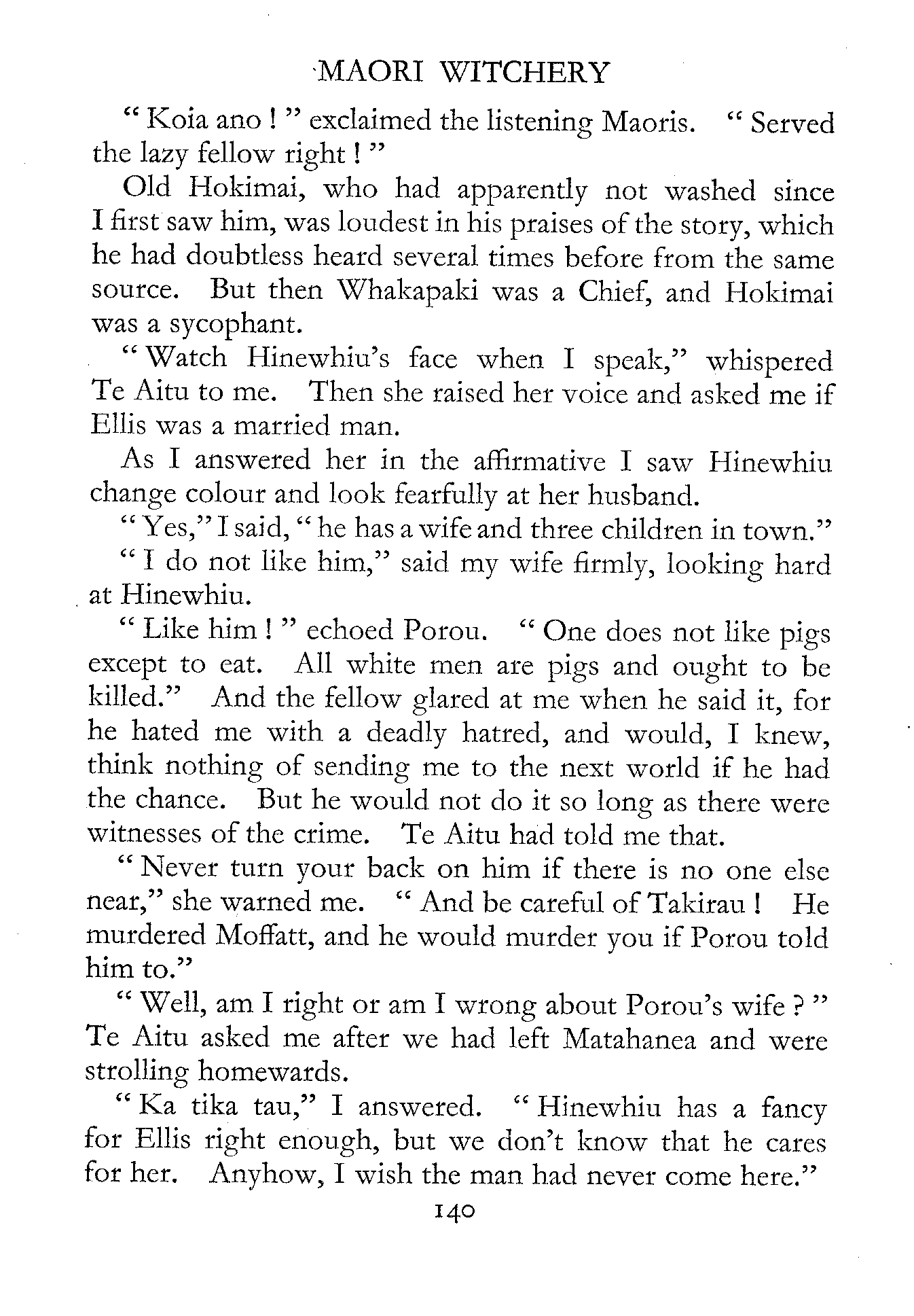 MAORI WITCHERY

" Koia ano ! " exclaimed the listening Maoris. " Served the lazy fellow right ! "

Old Hokimai, who had apparently not washed since I first saw him, was loudest in his praises of the story, which he had doubtless heard several times before from the same source. But then Whakapaki was a Chief, and Hokimai was a sycophant.

" Watch Hinewhiu's face when I speak," whispered Te Aitu to me. Then she raised her voice and asked me if Ellis was a married man.

As I answered her in the affirmative I saw Hinewhiu change colour and look fearfully at her husband.

" Yes," I said, " he has a wife and three children in town."

" I do not like him," said my wife firmly, looking hard at Hinewhiu.

" Like him ! " echoed Porou. " One does not like pigs except to eat. All white men are pigs and ought to be killed." And the fellow glared at me when he said it, for he hated me with a deadly hatred, and would, I knew, think nothing of sending me to the next world if he had the chance. But he would not do it so long as there were witnesses of the crime. Te Aitu had told me that.

" Never turn your back on him if there is no one else near," she warned me. " And be careful of Takirau ! He murdered Moffatt, and he would murder you if Porou told him to."

" Well, am I right or am I wrong about Porou's wife ? " Te Aitu asked me after we had left Matahanea and were strolling homewards.

" Ka tika tau," I answered. " Hinewhiu has a fancy for Ellis right enough, but we don't know that he cares for her. Anyhow, I wish the man had never come here."

140